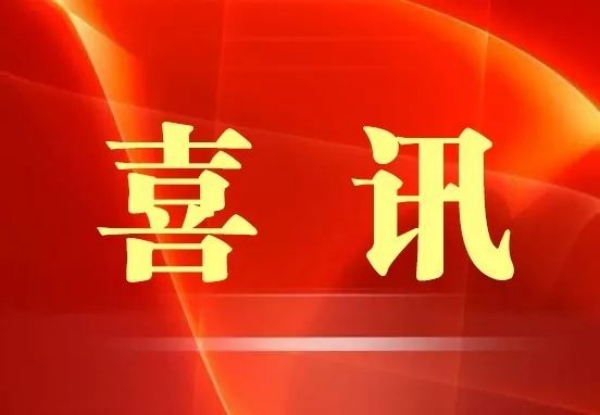 喜 讯